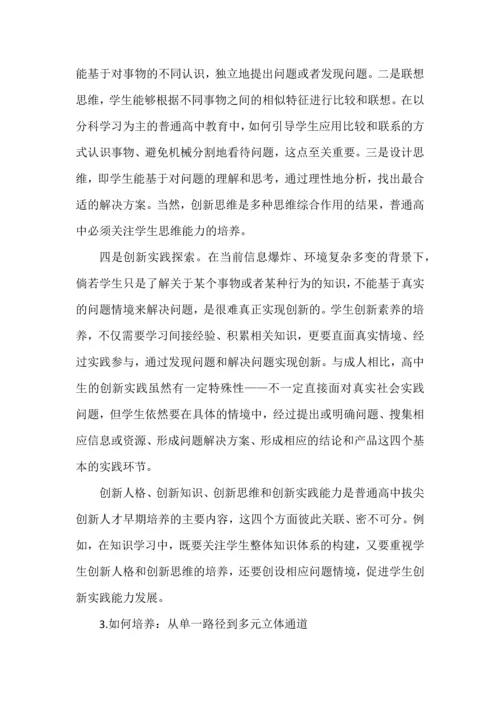 能基于对事物的不同认识，独立地提出问题或者发现问题。二是联想思维，学生能够根据不同事物之间的相似特征进行比较和联想。在以分科学习为主的普通高中教育中，如何引导学生应用比较和联系的方式认识事物、避免机械分割地看待问题，这点至关重要。三是设计思维，即学生能基于对问题的理解和思考，通过理性地分析，找出最合适的解决方案。当然，创新思维是多种思维综合作用的结果，普通高中必须关注学生思维能力的培养。

四是创新实践探索。在当前信息爆炸、环境复杂多变的背景下，倘若学生只是了解关于某个事物或者某种行为的知识，不能基于真实的问题情境来解决问题，是很难真正实现创新的。学生创新素养的培养，不仅需要学习间接经验、积累相关知识，更要直面真实情境、经过实践参与，通过发现问题和解决问题实现创新。与成人相比，高中生的创新实践虽然有一定特殊性——不一定直接面对真实社会实践问题，但学生依然要在具体的情境中，经过提出或明确问题、搜集相应信息或资源、形成问题解决方案、形成相应的结论和产品这四个基本的实践环节。

创新人格、创新知识、创新思维和创新实践能力是普通高中拔尖创新人才早期培养的主要内容，这四个方面彼此关联、密不可分。例如，在知识学习中，既要关注学生整体知识体系的构建，又要重视学生创新人格和创新思维的培养，还要创设相应问题情境，促进学生创新实践能力发展。

3.如何培养：从单一路径到多元立体通道